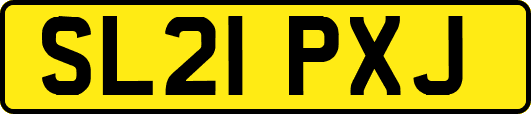 SL21 PXJ